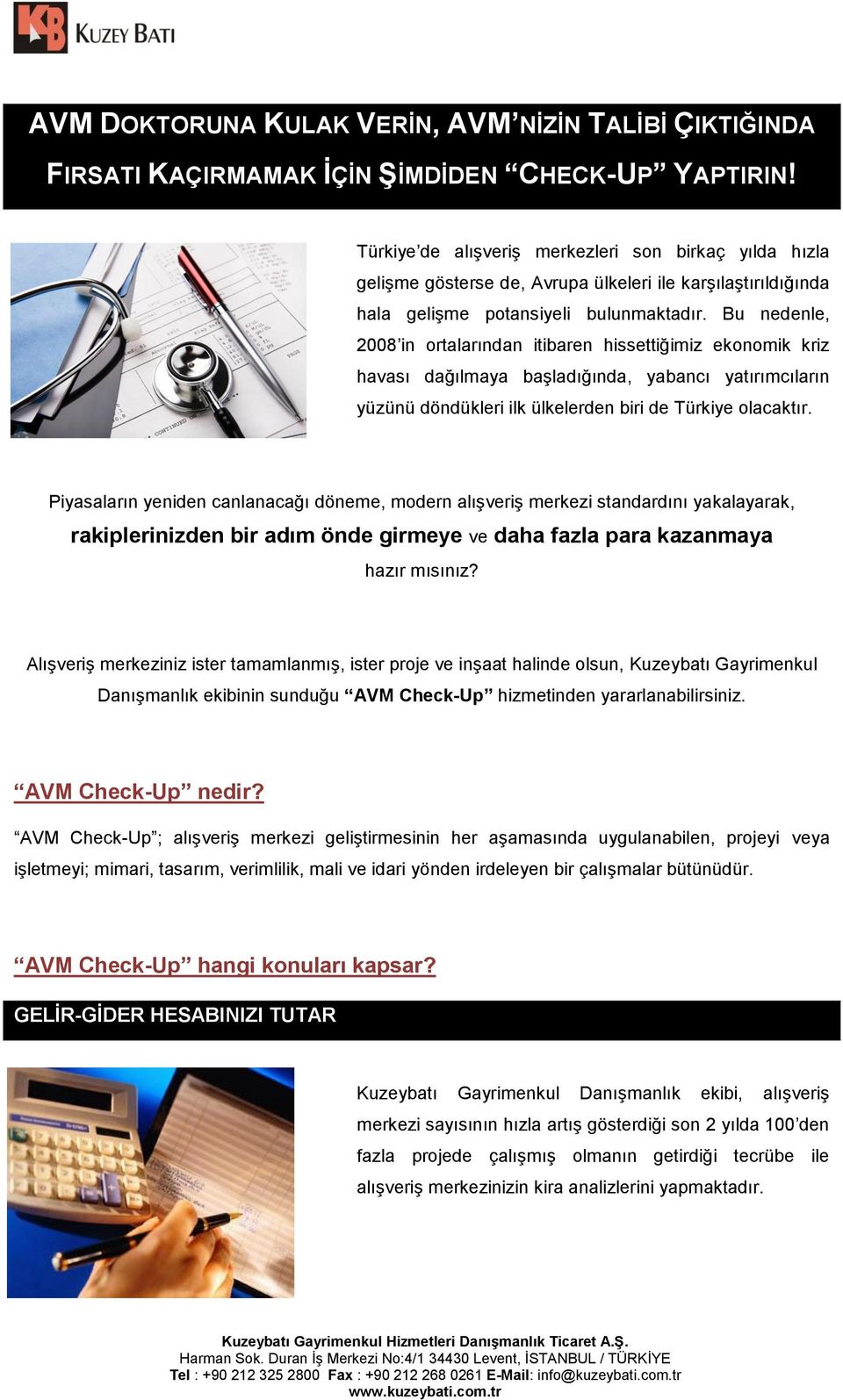 KB KUZEY BATI

AVM DOKTORUNA KULAK VERİN, AVM'NİZİN TALİBİ ÇIKTIĞINDA FIRSATI KAÇIRMAMAK İÇİN ŞİMDİDEN "CHECK-UP" YAPTIRIN!

Türkiye'de alışveriş merkezleri son birkaç yılda hızla gelişme gösterse de, Avrupa ülkeleri ile karşılaştırıldığında hala gelişme potansiyeli bulunmaktadır. Bu nedenle, 2008'in ortalarından itibaren hissettiğimiz ekonomik kriz havası dağılmaya başladığında, yabancı yatırımcıların yüzünü döndükleri ilk ülkelerden biri de Türkiye olacaktır.

Piyasaların yeniden canlanacağı döneme, modern alışveriş merkezi standardını yakalayarak, rakiplerinizden bir adım önde girmeye ve daha fazla para kazanmaya hazır mısınız?

Alışveriş merkeziniz ister tamamlanmış, ister proje ve inşaat halinde olsun, Kuzeybatı Gayrimenkul Danışmanlık ekibinin sunduğu "AVM Check-Up" hizmetinden yararlanabilirsiniz.

"AVM Check-Up" nedir?

"AVM Check-Up"; alışveriş merkezi geliştirmesinin her aşamasında uygulanabilen, projeyi veya işletmeyi; mimari, tasarım, verimlilik, mali ve idari yönden irdeleyen bir çalışmalar bütünüdür.

"AVM Check-Up" hangi konuları kapsar?

GELİR-GİDER HESABINIZI TUTAR

Kuzeybatı Gayrimenkul Danışmanlık ekibi, alışveriş merkezi sayısının hızla artış gösterdiği son 2 yılda 100'den fazla projede çalışmış olmanın getirdiği tecrübe ile alışveriş merkezinizin kira analizlerini yapmaktadır.

Kuzeybatı Gayrimenkul Hizmetleri Danışmanlık Ticaret A.Ş.
Harman Sok. Duran İş Merkezi No:4/1 34430 Levent, İSTANBUL / TÜRKİYE
Tel : +90 212 325 2800 Fax : +90 212 268 0261 E-Mail: info@kuzeybati.com.tr
www.kuzeybati.com.tr